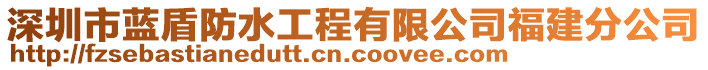 深圳市蓝盾防水工程有限公司福建分公司
http://fzsebastianedutt.cn.coovee.com